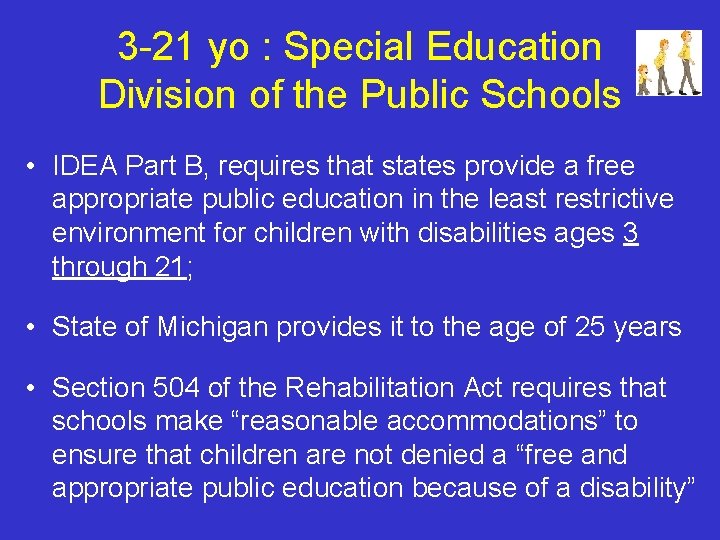 3-21 yo : Special Education Division of the Public Schools

• IDEA Part B, requires that states provide a free appropriate public education in the least restrictive environment for children with disabilities ages 3 through 21;

• State of Michigan provides it to the age of 25 years

• Section 504 of the Rehabilitation Act requires that schools make "reasonable accommodations" to ensure that children are not denied a "free and appropriate public education because of a disability"